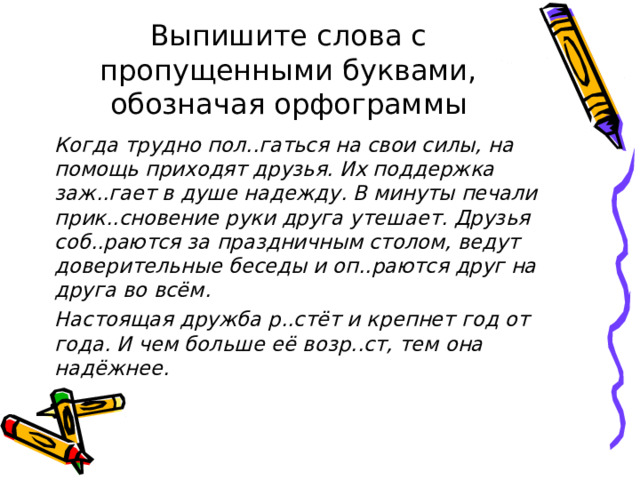 Выпишите слова с пропущенными буквами, обозначая орфограммы

Когда трудно пол..гаться на свои силы, на помощь приходят друзья. Их поддержка заж..гает в душе надежду. В минуты печали прик..сновение руки друга утешает. Друзья соб..раются за праздничным столом, ведут доверительные беседы и оп..раются друг на друга во всём.

Настоящая дружба р..стёт и крепнет год от года. И чем больше её возр..ст, тем она надёжнее.